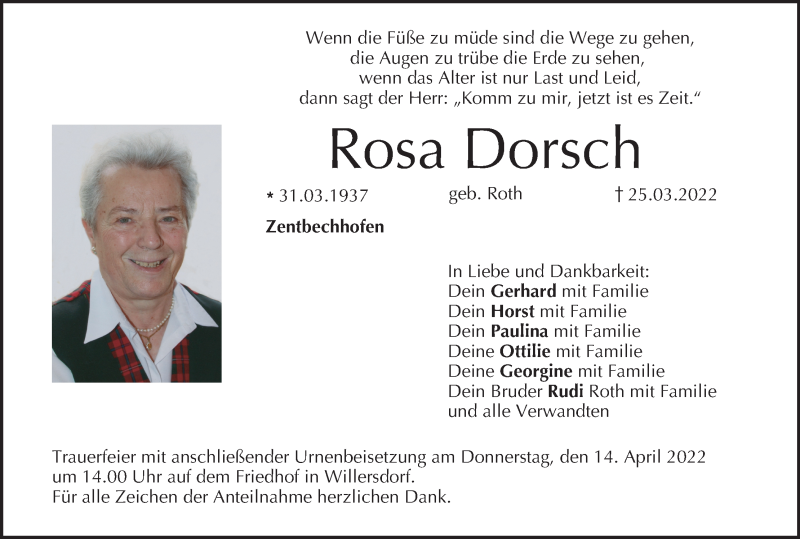 Wenn die Füße zu müde sind die Wege zu gehen,
die Augen zu trübe die Erde zu sehen,
wenn das Alter ist nur Last und Leid,
dann sagt der Herr: „Komm zu mir, jetzt ist es Zeit.“

Rosa Dorsch

* 31.03.1937 geb. Roth † 25.03.2022

Zentbechhofen

In Liebe und Dankbarkeit:
Dein Gerhard mit Familie
Dein Horst mit Familie
Dein Paulina mit Familie
Deine Ottilie mit Familie
Deine Georgine mit Familie
Dein Bruder Rudi Roth mit Familie
und alle Verwandten

Trauerfeier mit anschließender Urnenbeisetzung am Donnerstag, den 14. April 2022 um 14.00 Uhr auf dem Friedhof in Willersdorf.
Für alle Zeichen der Anteilnahme herzlichen Dank.